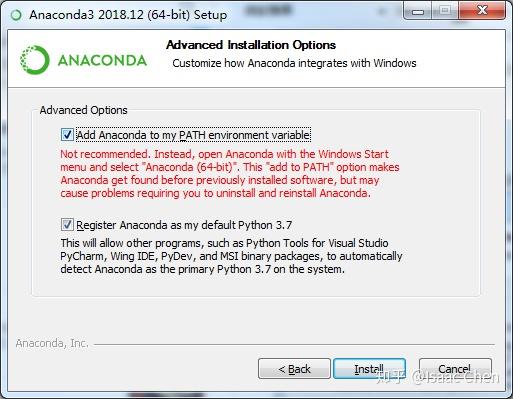 Anaconda3 2018.12 (64-bit) Setup

ANACONDA

Advanced Installation Options

Customize how Anaconda integrates with Windows

Advanced Options

Add Anaconda to my PATH environment variable

Not recommended. Instead, open Anaconda with the Windows Start menu and select "Anaconda (64-bit)". This "add to PATH" option makes Anaconda get found before previously installed software, but may cause problems requiring you to uninstall and reinstall Anaconda.

Register Anaconda as my default Python 3.7

This will allow other programs, such as Python Tools for Visual Studio PyCharm, Wing IDE, PyDev, and MSI binary packages, to automatically detect Anaconda as the primary Python 3.7 on the system.

Anaconda, Inc.

< Back

Install

Cancel

知乎 @Isaac Chen